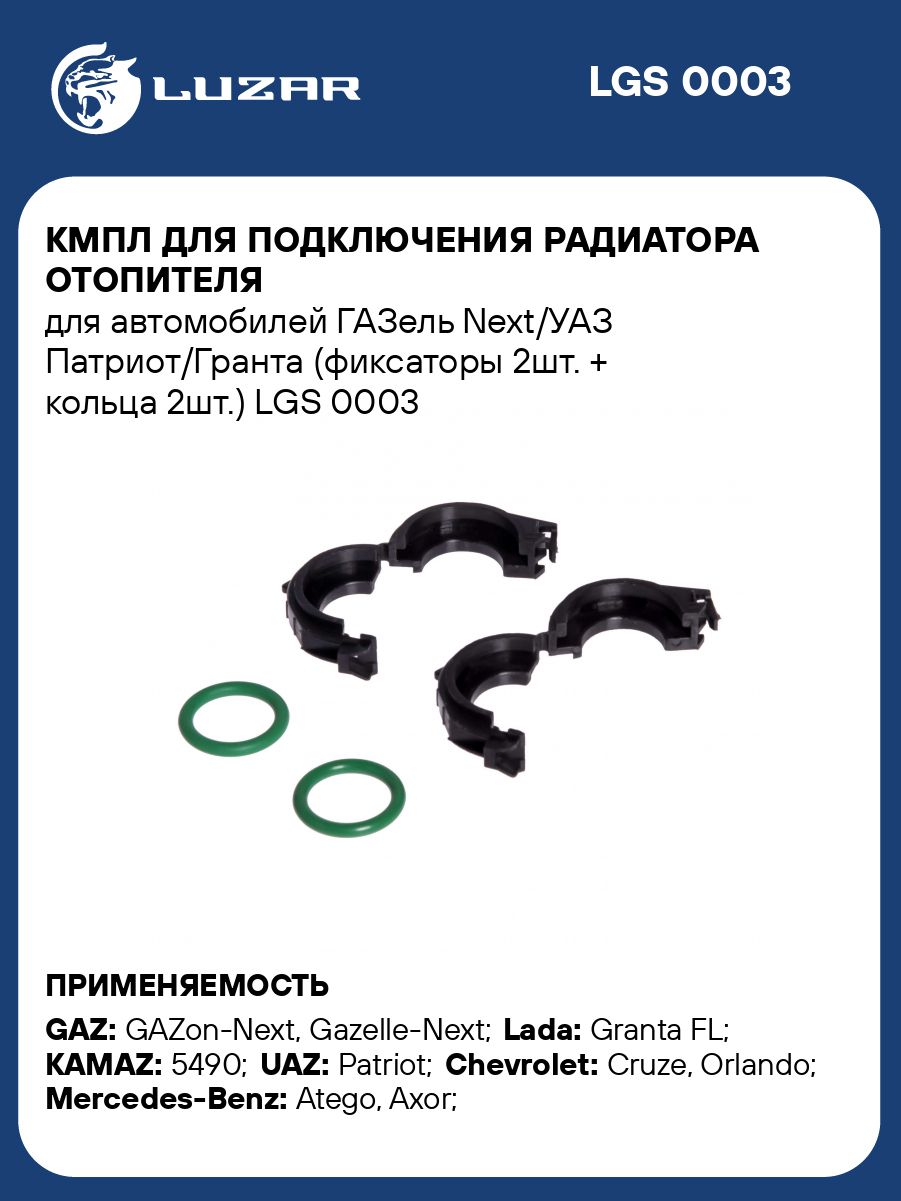 LUZAR

LGS 0003

КМПЛ ДЛЯ ПОДКЛЮЧЕНИЯ РАДИАТОРА ОТОПИТЕЛЯ
для автомобилей ГАЗель Next/УАЗ Патриот/Гранта (фиксаторы 2шт. + кольца 2шт.) LGS 0003

ПРИМЕНЯЕМОСТЬ
GAZ: GAZon-Next, Gazelle-Next; Lada: Granta FL; KAMAZ: 5490; UAZ: Patriot; Chevrolet: Cruze, Orlando; Mercedes-Benz: Atego, Axor;